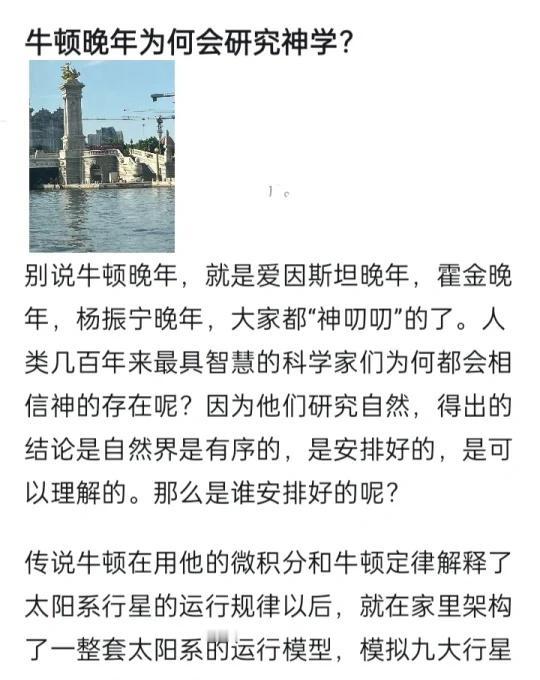 牛顿晚年为何会研究神学?

别说牛顿晚年，就是爱因斯坦晚年，霍金晚年，杨振宁晚年，大家都“神叨叨”的了。人类几百年来最具智慧的科学家们为何都会相信神的存在呢？因为他们研究自然，得出的结论是自然界是有序的，是安排好的，是可以理解的。那么是谁安排好的呢？

传说牛顿在用他的微积分和牛顿定律解释了太阳系行星的运行规律以后，就在家里架构了一整套太阳系的运行模型，模拟九大行星